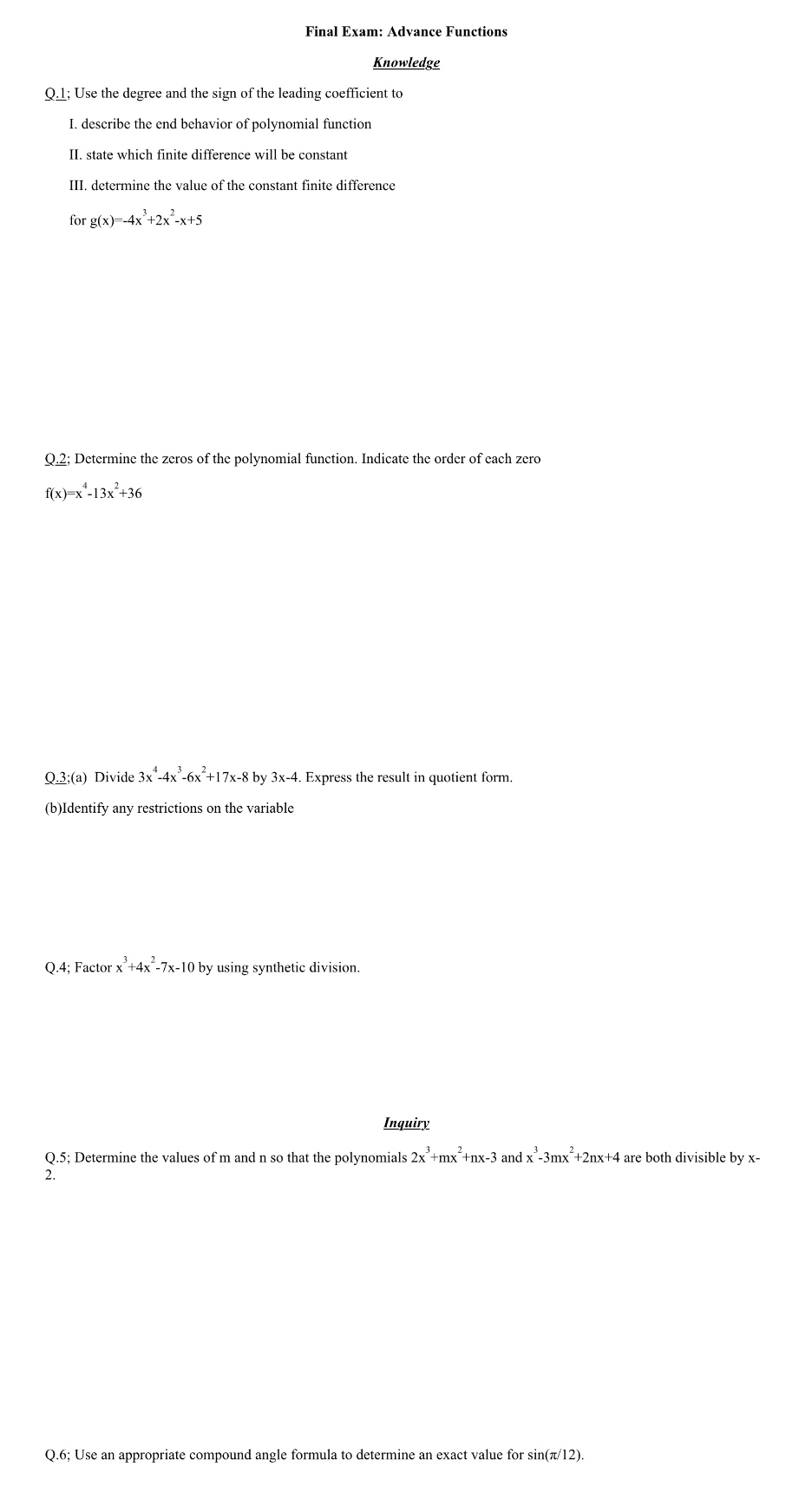 Final Exam: Advance Functions

Knowledge

Q.1; Use the degree and the sign of the leading coefficient to

I. describe the end behavior of polynomial function

II. state which finite difference will be constant

III. determine the value of the constant finite difference

for $g(x)=-4x^3+2x^2-x+5$

Q.2; Determine the zeros of the polynomial function. Indicate the order of each zero

$f(x)=x^4-13x^2+36$

Q.3;(a) Divide $3x^4-4x^3-6x^2+17x-8$ by $3x-4$. Express the result in quotient form.

(b)Identify any restrictions on the variable

Q.4; Factor $x^3+4x^2-7x-10$ by using synthetic division.

Inquiry

Q.5; Determine the values of m and n so that the polynomials $2x^3+mx^2+nx-3$ and $x^3-3mx^2+2nx+4$ are both divisible by x-2.

Q.6; Use an appropriate compound angle formula to determine an exact value for $\sin(\pi/12)$.